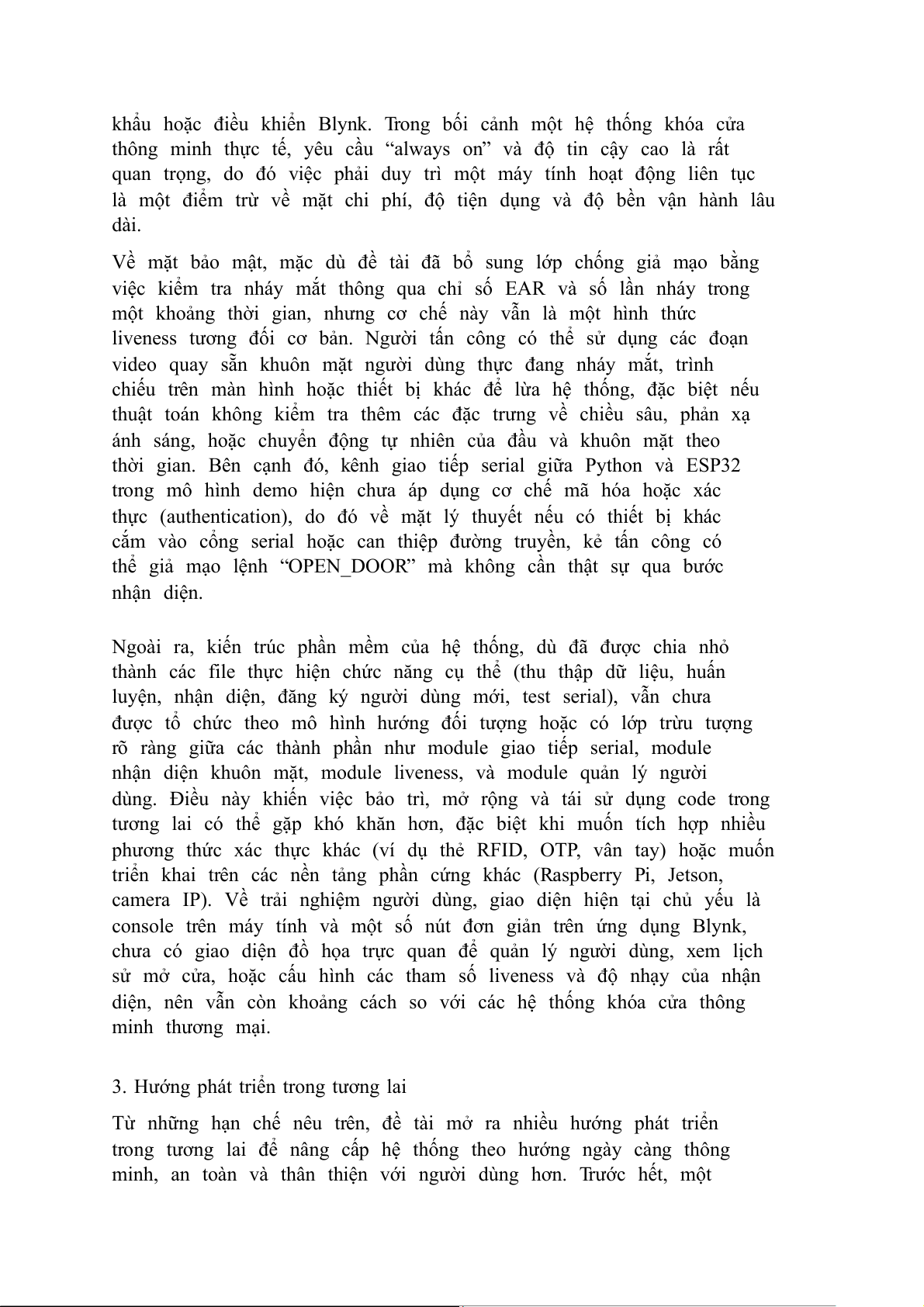 khẩu hoặc điều khiển Blynk. Trong bối cảnh một hệ thống khóa cửa thông minh thực tế, yêu cầu “always on” và độ tin cậy cao là rất quan trọng, do đó việc phải duy trì một máy tính hoạt động liên tục là một điểm trừ về mặt chi phí, độ tiện dụng và độ bền vận hành lâu dài.

Về mặt bảo mật, mặc dù đề tài đã bổ sung lớp chống giả mạo bằng việc kiểm tra nháy mắt thông qua chỉ số EAR và số lần nháy trong một khoảng thời gian, nhưng cơ chế này vẫn là một hình thức liveness tương đối cơ bản. Người tấn công có thể sử dụng các đoạn video quay sẵn khuôn mặt người dùng thực đang nháy mắt, trình chiếu trên màn hình hoặc thiết bị khác để lừa hệ thống, đặc biệt nếu thuật toán không kiểm tra thêm các đặc trưng về chiều sâu, phản xạ ánh sáng, hoặc chuyển động tự nhiên của đầu và khuôn mặt theo thời gian. Bên cạnh đó, kênh giao tiếp serial giữa Python và ESP32 trong mô hình demo hiện chưa áp dụng cơ chế mã hóa hoặc xác thực (authentication), do đó về mặt lý thuyết nếu có thiết bị khác cắm vào cổng serial hoặc can thiệp đường truyền, kẻ tấn công có thể giả mạo lệnh “OPEN_DOOR” mà không cần thật sự qua bước nhận diện.

Ngoài ra, kiến trúc phần mềm của hệ thống, dù đã được chia nhỏ thành các file thực hiện chức năng cụ thể (thu thập dữ liệu, huấn luyện, nhận diện, đăng ký người dùng mới, test serial), vẫn chưa được tổ chức theo mô hình hướng đối tượng hoặc có lớp trừu tượng rõ ràng giữa các thành phần như module giao tiếp serial, module nhận diện khuôn mặt, module liveness, và module quản lý người dùng. Điều này khiến việc bảo trì, mở rộng và tái sử dụng code trong tương lai có thể gặp khó khăn hơn, đặc biệt khi muốn tích hợp nhiều phương thức xác thực khác (ví dụ thẻ RFID, OTP, vân tay) hoặc muốn triển khai trên các nền tảng phần cứng khác (Raspberry Pi, Jetson, camera IP). Về trải nghiệm người dùng, giao diện hiện tại chủ yếu là console trên máy tính và một số nút đơn giản trên ứng dụng Blynk, chưa có giao diện đồ họa trực quan để quản lý người dùng, xem lịch sử mở cửa, hoặc cấu hình các tham số liveness và độ nhạy của nhận diện, nên vẫn còn khoảng cách so với các hệ thống khóa cửa thông minh thương mại.

3. Hướng phát triển trong tương lai

Từ những hạn chế nêu trên, đề tài mở ra nhiều hướng phát triển trong tương lai để nâng cấp hệ thống theo hướng ngày càng thông minh, an toàn và thân thiện với người dùng hơn. Trước hết, một